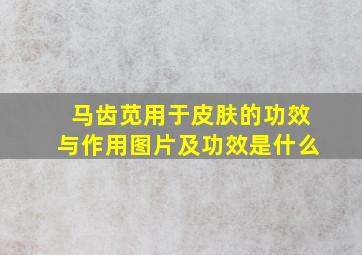 马齿苋用于皮肤的功效与作用图片及功效是什么